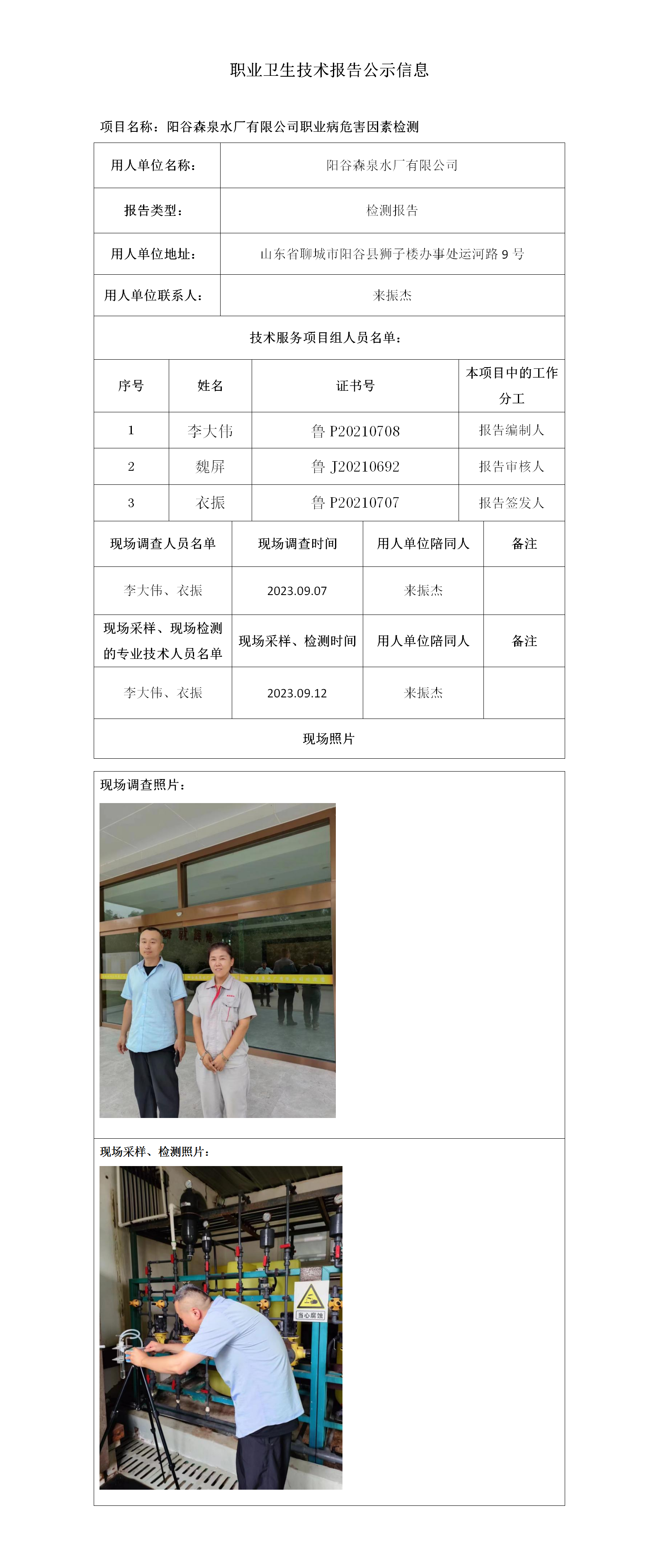 职业卫生技术报告公示信息

项目名称：阳谷森泉水厂有限公司职业病危害因素检测

| 用人单位名称： | 阳谷森泉水厂有限公司 |
|---|---|
| 报告类型： | 检测报告 |
| 用人单位地址： | 山东省聊城市阳谷县狮子楼办事处运河路 9 号 |
| 用人单位联系人： | 来振杰 |

技术服务项目组人员名单：

| 序号 | 姓名 | 证书号 | 本项目中的工作分工 |
|---|---|---|---|
| 1 | 李大伟 | 鲁 P20210708 | 报告编制人 |
| 2 | 魏屏 | 鲁 J20210692 | 报告审核人 |
| 3 | 衣振 | 鲁 P20210707 | 报告签发人 |

| 现场调查人员名单 | 现场调查时间 | 用人单位陪同人 | 备注 |
|---|---|---|---|
| 李大伟、衣振 | 2023.09.07 | 来振杰 | |
| 现场采样、现场检测的专业技术人员名单 | 现场采样、检测时间 | 用人单位陪同人 | 备注 |
| 李大伟、衣振 | 2023.09.12 | 来振杰 | |

现场照片

现场调查照片：

现场采样、检测照片：

当心腐蚀